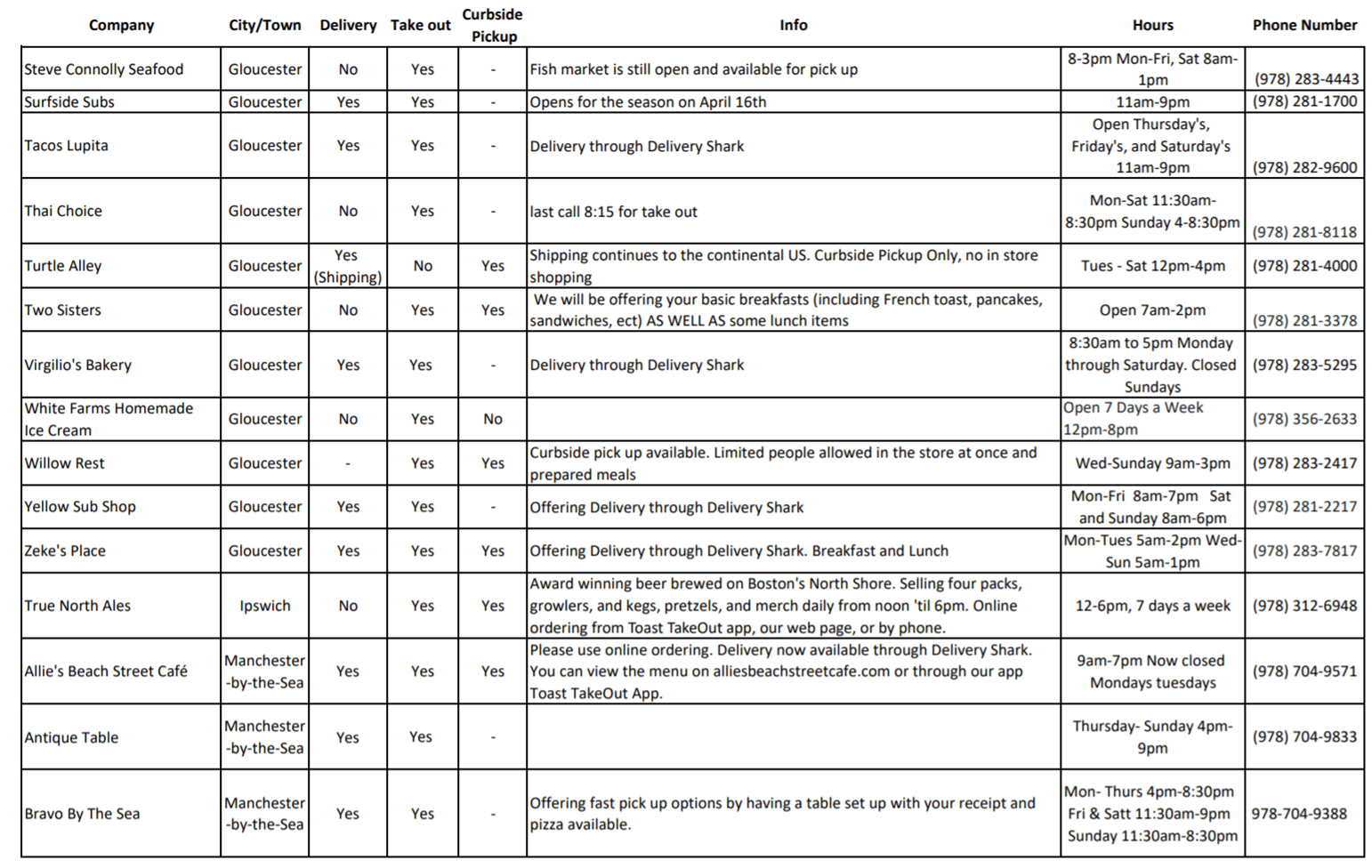 | Company | City/Town | Delivery | Take out | Curbside Pickup | Info | Hours | Phone Number |
|---|---|---|---|---|---|---|---|
| Steve Connolly Seafood | Gloucester | No | Yes | - | Fish market is still open and available for pick up | 8-3pm Mon-Fri, Sat 8am-1pm | (978) 283-4443 |
| Surfside Subs | Gloucester | Yes | Yes | - | Opens for the season on April 16th | 11am-9pm | (978) 281-1700 |
| Tacos Lupita | Gloucester | Yes | Yes | - | Delivery through Delivery Shark | Open Thursday's, Friday's, and Saturday's 11am-9pm | (978) 282-9600 |
| Thai Choice | Gloucester | No | Yes | - | last call 8:15 for take out | Mon-Sat 11:30am-8:30pm Sunday 4-8:30pm | (978) 281-8118 |
| Turtle Alley | Gloucester | Yes (Shipping) | No | Yes | Shipping continues to the continental US. Curbside Pickup Only, no in store shopping | Tues - Sat 12pm-4pm | (978) 281-4000 |
| Two Sisters | Gloucester | No | Yes | Yes | We will be offering your basic breakfasts (including French toast, pancakes, sandwiches, ect) AS WELL AS some lunch items | Open 7am-2pm | (978) 281-3378 |
| Virgilio's Bakery | Gloucester | Yes | Yes | - | Delivery through Delivery Shark | 8:30am to 5pm Monday through Saturday. Closed Sundays | (978) 283-5295 |
| White Farms Homemade Ice Cream | Gloucester | No | Yes | No | | Open 7 Days a Week 12pm-8pm | (978) 356-2633 |
| Willow Rest | Gloucester | - | Yes | Yes | Curbside pick up available. Limited people allowed in the store at once and prepared meals | Wed-Sunday 9am-3pm | (978) 283-2417 |
| Yellow Sub Shop | Gloucester | Yes | Yes | - | Offering Delivery through Delivery Shark | Mon-Fri 8am-7pm Sat and Sunday 8am-6pm | (978) 281-2217 |
| Zeke's Place | Gloucester | Yes | Yes | Yes | Offering Delivery through Delivery Shark. Breakfast and Lunch | Mon-Tues 5am-2pm Wed-Sun 5am-1pm | (978) 283-7817 |
| True North Ales | Ipswich | No | Yes | Yes | Award winning beer brewed on Boston's North Shore. Selling four packs, growlers, and kegs, pretzels, and merch daily from noon 'til 6pm. Online ordering from Toast TakeOut app, our web page, or by phone. | 12-6pm, 7 days a week | (978) 312-6948 |
| Allie's Beach Street Café | Manchester-by-the-Sea | Yes | Yes | Yes | Please use online ordering. Delivery now available through Delivery Shark. You can view the menu on alliesbeachstreetcafe.com or through our app Toast TakeOut App. | 9am-7pm Now closed Mondays tuesdays | (978) 704-9571 |
| Antique Table | Manchester-by-the-Sea | Yes | Yes | - | | Thursday- Sunday 4pm-9pm | (978) 704-9833 |
| Bravo By The Sea | Manchester-by-the-Sea | Yes | Yes | - | Offering fast pick up options by having a table set up with your receipt and pizza available. | Mon- Thurs 4pm-8:30pm Fri & Satt 11:30am-9pm Sunday 11:30am-8:30pm | 978-704-9388 |